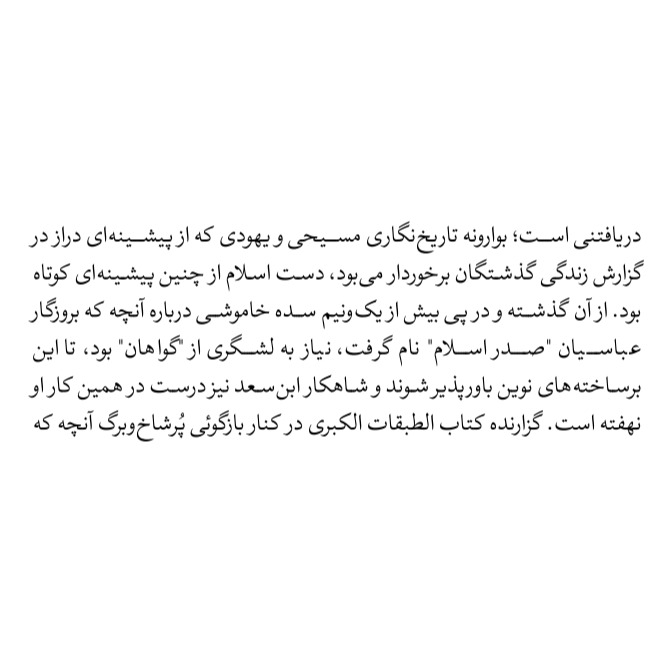 دریافتنی است؛ بوارونه تاریخ‌نگاری مسیحی و یهودی که از پیشینه‌ای دراز در گزارش زندگی گذشتگان برخوردار می‌بود، دست اسلام از چنین پیشینه‌ای کوتاه بود. از آن گذشته و در پی بیش از یک‌ونیم سده خاموشی درباره آنچه که بروزگار عباسیان "صدر اسلام" نام گرفت، نیاز به لشگری از "گواهان" بود، تا این برساخته‌های نوین باورپذیر شوند و شاهکار ابن‌سعد نیز درست در همین کار او نهفته است. گزارنده کتاب الطبقات الکبری در کنار بازگوئی پُرشاخ‌وبرگ آنچه که